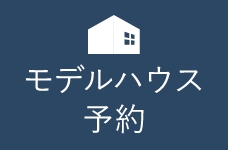 モデルハウス
予約